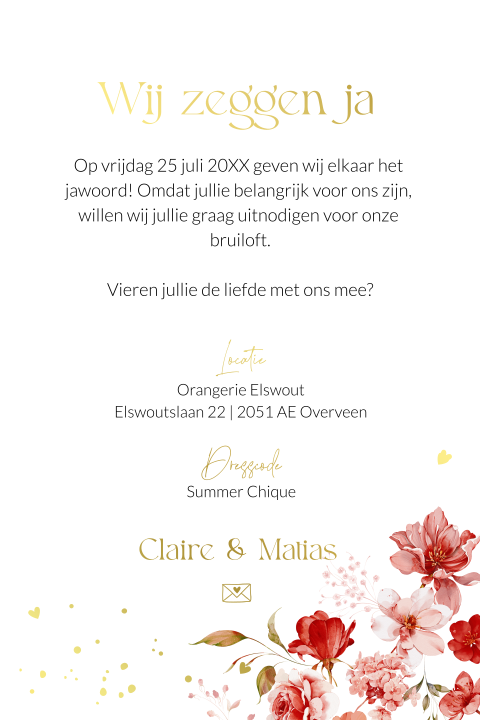 Wij zeggen ja

Op vrijdag 25 juli 20XX geven wij elkaar het jawoord! Omdat jullie belangrijk voor ons zijn, willen wij jullie graag uitnodigen voor onze bruiloft.

Vieren jullie de liefde met ons mee?

Locatie
Orangerie Elswout
Elswoutslaan 22 | 2051 AE Overveen

Dresscode
Summer Chique

Claire & Matias